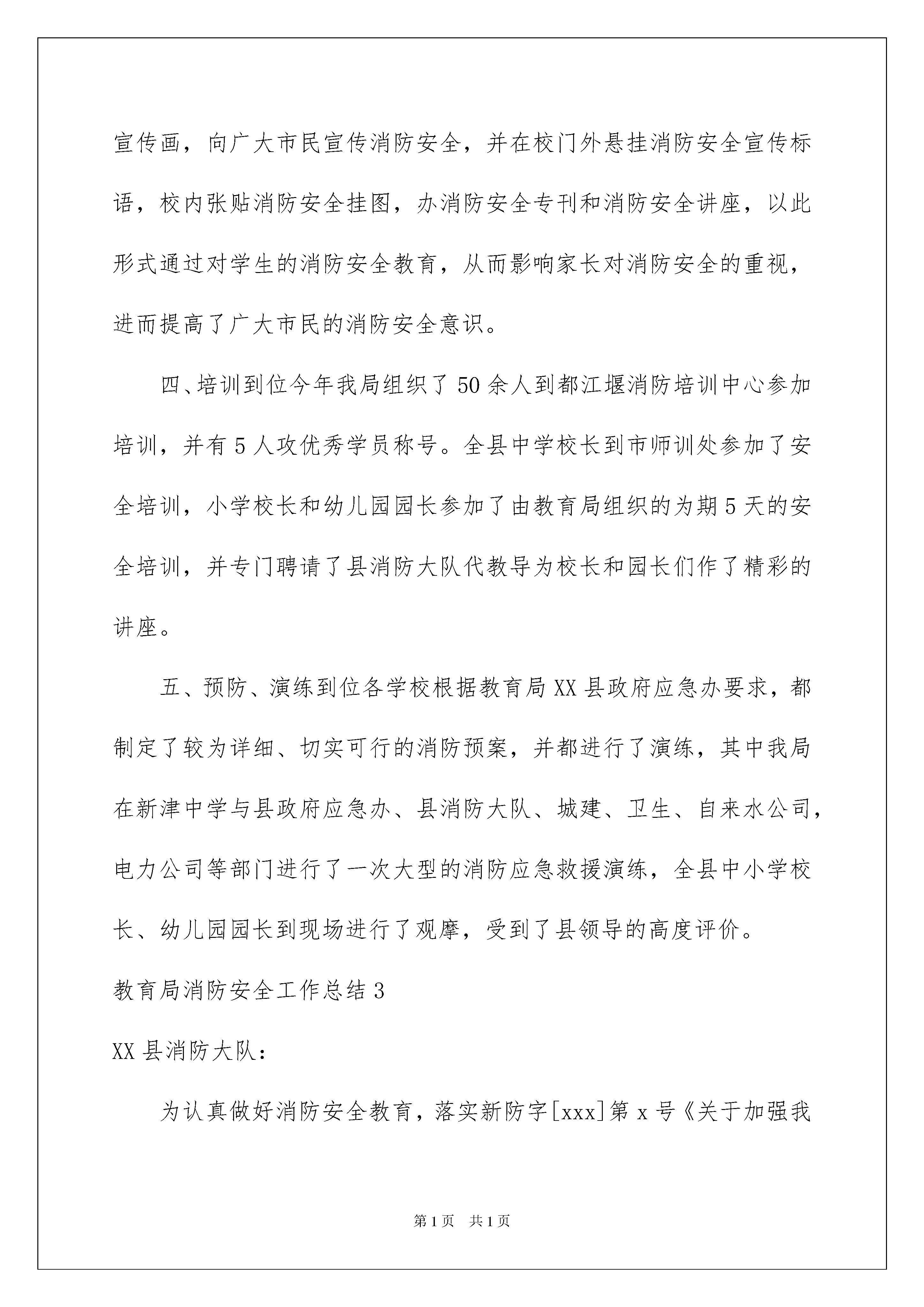 宣传画，向广大市民宣传消防安全，并在校门外悬挂消防安全宣传标语，校内张贴消防安全挂图，办消防安全专刊和消防安全讲座，以此形式通过对学生的消防安全教育，从而影响家长对消防安全的重视，进而提高了广大市民的消防安全意识。

四、培训到位今年我局组织了50余人到都江堰消防培训中心参加培训，并有5人攻优秀学员称号。全县中学校长到市师训处参加了安全培训，小学校长和幼儿园园长参加了由教育局组织的为期5天的安全培训，并专门聘请了县消防大队代教导为校长和园长们作了精彩的讲座。

五、预防、演练到位各学校根据教育局XX县政府应急办要求，都制定了较为详细、切实可行的消防预案，并都进行了演练，其中我局在新津中学与县政府应急办、县消防大队、城建、卫生、自来水公司，电力公司等部门进行了一次大型的消防应急救援演练，全县中小学校长、幼儿园园长到现场进行了观摩，受到了县领导的高度评价。

教育局消防安全工作总结3

XX县消防大队：

为认真做好消防安全教育，落实新防字[xxx]第x号《关于加强我

第1页 共1页